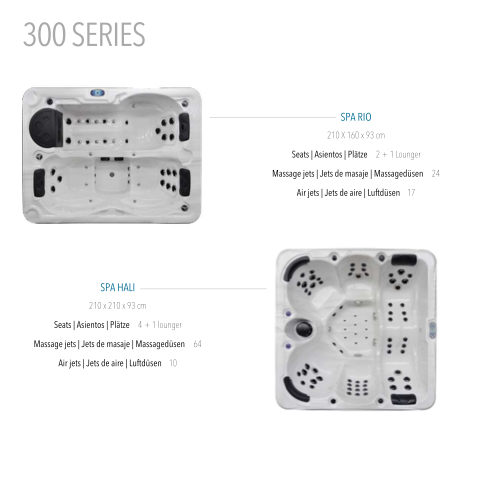 300 SERIES

SPA RIO

210 X 160 x 93 cm

Seats | Asientos | Plätze 2 + 1 Lounger

Massage jets | Jets de masaje | Massagedüsen 24

Air jets | Jets de aire | Luftdüsen 17

SPA HALI

210 x 210 x 93 cm

Seats | Asientos | Plätze 4 + 1 lounger

Massage jets | Jets de masaje | Massagedüsen 64

Air jets | Jets de aire | Luftdüsen 10